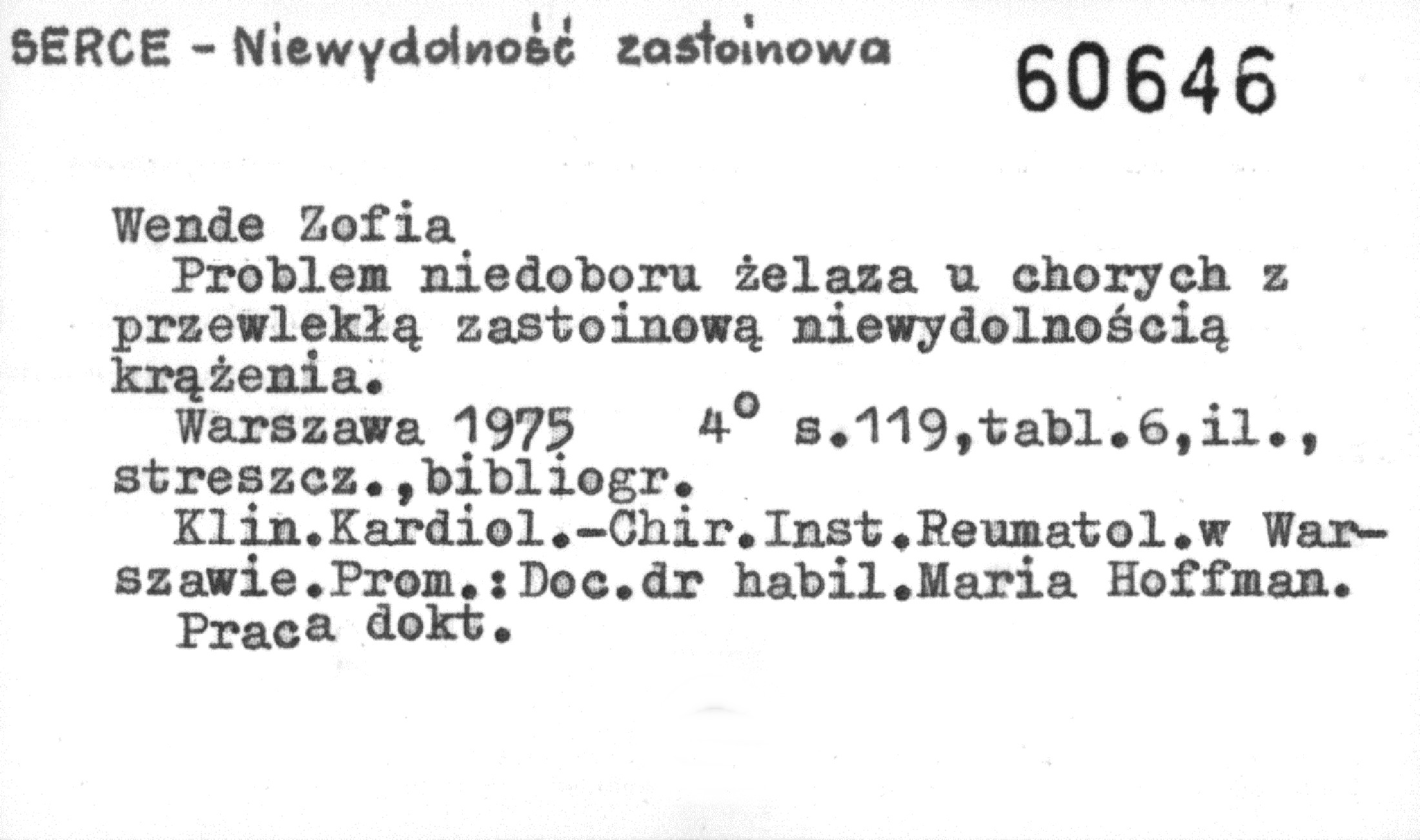 SERCE - Niewydolność zastoinowa

60646

Wende Zofia

Problem niedoboru żelaza u chorych z przewlekłą zastoinową niewydolnością krążenia.

Warszawa 1975 4° s.119,tabl.6,il., streszcz.,bibliogr.

Klin.Kardiol.-Chir.Inst.Reumatol.w Warszawie.Prom.:Doc.dr habil.Maria Hoffman.

Praca dokt.